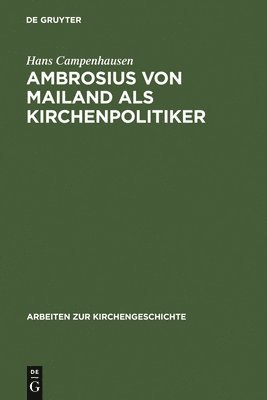 DE GRUYTER

Hans Campenhausen

AMBROSIUS VON MAILAND ALS KIRCHENPOLITIKER

ARBEITEN ZUR KIRCHENGESCHICHTE

DE
G